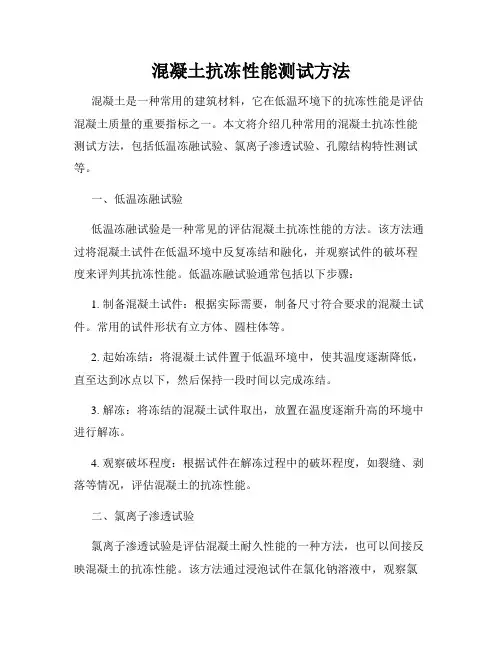 混凝土抗冻性能测试方法

混凝土是一种常用的建筑材料，它在低温环境下的抗冻性能是评估混凝土质量的重要指标之一。本文将介绍几种常用的混凝土抗冻性能测试方法，包括低温冻融试验、氯离子渗透试验、孔隙结构特性测试等。

一、低温冻融试验

低温冻融试验是一种常见的评估混凝土抗冻性能的方法。该方法通过将混凝土试件在低温环境中反复冻结和融化，并观察试件的破坏程度来评判其抗冻性能。低温冻融试验通常包括以下步骤：

1. 制备混凝土试件：根据实际需要，制备尺寸符合要求的混凝土试件。常用的试件形状有立方体、圆柱体等。

2. 起始冻结：将混凝土试件置于低温环境中，使其温度逐渐降低，直至达到冰点以下，然后保持一段时间以完成冻结。

3. 解冻：将冻结的混凝土试件取出，放置在温度逐渐升高的环境中进行解冻。

4. 观察破坏程度：根据试件在解冻过程中的破坏程度，如裂缝、剥落等情况，评估混凝土的抗冻性能。

二、氯离子渗透试验

氯离子渗透试验是评估混凝土耐久性能的一种方法，也可以间接反映混凝土的抗冻性能。该方法通过浸泡试件在氯化钠溶液中，观察氯